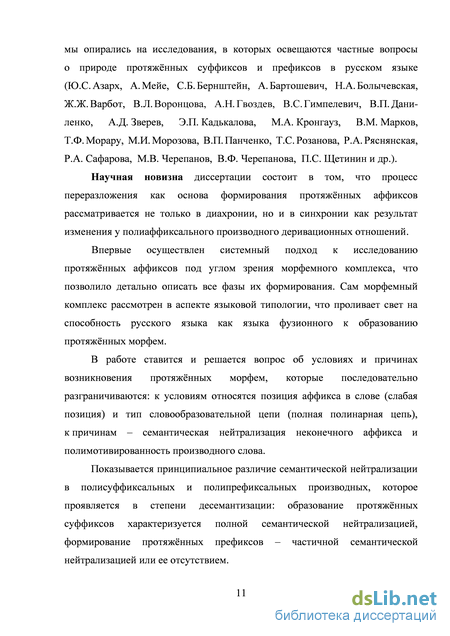 мы опирались на исследования, в которых освещаются частные вопросы о природе протяжённых суффиксов и префиксов в русском языке (Ю.С. Азарх, А. Мейе, С.Б. Бернштейн, А. Бартошевич, Н.А. Болычевская, Ж.Ж. Варбот, В.Л. Воронцова, А.Н. Гвоздев, В.С. Гимпелевич, В.П. Даниленко, А.Д. Зверев, Э.П. Кадькалова, М.А. Кронгауз, В.М. Марков, Т.Ф. Морару, М.И. Морозова, В.П. Панченко, Т.С. Розанова, Р.А. Ряснянская, Р.А. Сафарова, М.В. Черепанов, В.Ф. Черепанова, П.С. Щетинин и др.).

Научная новизна диссертации состоит в том, что процесс переразложения как основа формирования протяжённых аффиксов рассматривается не только в диахронии, но и в синхронии как результат изменения у полиаффиксального производного деривационных отношений.

Впервые осуществлен системный подход к исследованию протяжённых аффиксов под углом зрения морфемного комплекса, что позволило детально описать все фазы их формирования. Сам морфемный комплекс рассмотрен в аспекте языковой типологии, что проливает свет на способность русского языка как языка фузионного к образованию протяжённых морфем.

В работе ставится и решается вопрос об условиях и причинах возникновения протяжённых морфем, которые последовательно разграничиваются: к условиям относятся позиция аффикса в слове (слабая позиция) и тип словообразовательной цепи (полная полинарная цепь), к причинам – семантическая нейтрализация неконечного аффикса и полимотивированность производного слова.

Показывается принципиальное различие семантической нейтрализации в полисуффиксальных и полипрефиксальных производных, которое проявляется в степени десемантизации: образование протяжённых суффиксов характеризуется полной семантической нейтрализацией, формирование протяжённых префиксов – частичной семантической нейтрализацией или ее отсутствием.

11

dsLib.net
библиотека диссертаций